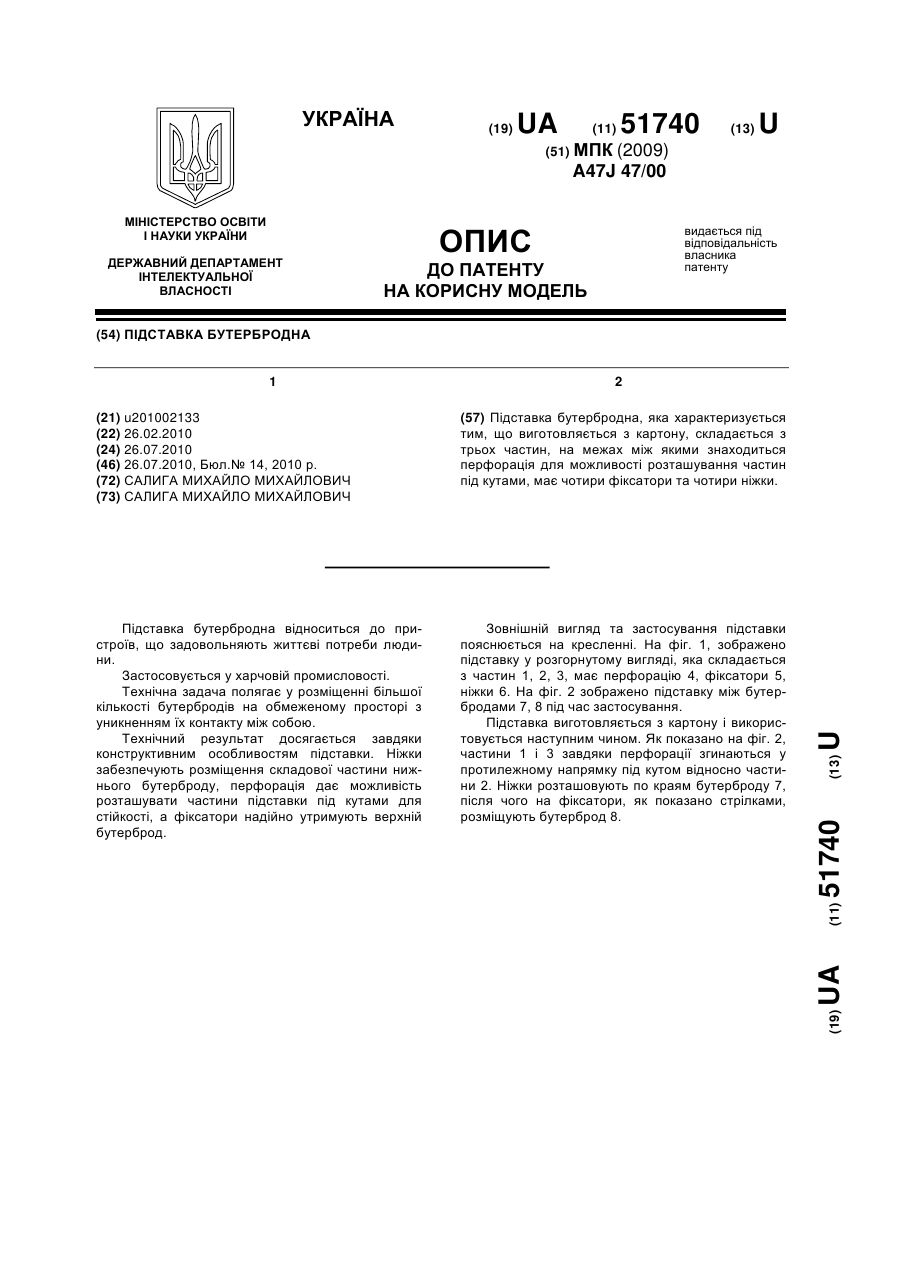 УКРАЇНА

(19) UA (11) 51740 (13) U

(51) МПК (2009)
A47J 47/00

МІНІСТЕРСТВО ОСВІТИ І НАУКИ УКРАЇНИ

ДЕРЖАВНИЙ ДЕПАРТАМЕНТ ІНТЕЛЕКТУАЛЬНОЇ ВЛАСНОСТІ

ОПИС
ДО ПАТЕНТУ
НА КОРИСНУ МОДЕЛЬ

видається під відповідальність власника патенту

(54) ПІДСТАВКА БУТЕРБРОДНА

1

2

(21) u201002133
(22) 26.02.2010
(24) 26.07.2010
(46) 26.07.2010, Бюл.№ 14, 2010 р.
(72) САЛИГА МИХАЙЛО МИХАЙЛОВИЧ
(73) САЛИГА МИХАЙЛО МИХАЙЛОВИЧ

(57) Підставка бутербродна, яка характеризується тим, що виготовляється з картону, складається з трьох частин, на межах між якими знаходиться перфорація для можливості розташування частин під кутами, має чотири фіксатори та чотири ніжки.

Підставка бутербродна відноситься до пристроїв, що задовольняють життєві потреби людини.

Застосовується у харчовій промисловості.

Технічна задача полягає у розміщенні більшої кількості бутербродів на обмеженому просторі з уникненням їх контакту між собою.

Технічний результат досягається завдяки конструктивним особливостям підставки. Ніжки забезпечують розміщення складової частини нижнього бутерброду, перфорація дає можливість розташувати частини підставки під кутами для стійкості, а фіксатори надійно утримують верхній бутерброд.

Зовнішній вигляд та застосування підставки пояснюється на кресленні. На фіг. 1, зображено підставку у розгорнутому вигляді, яка складається з частин 1, 2, 3, має перфорацію 4, фіксатори 5, ніжки 6. На фіг. 2 зображено підставку між бутербродами 7, 8 під час застосування.

Підставка виготовляється з картону і використовується наступним чином. Як показано на фіг. 2, частини 1 і 3 завдяки перфорації згинаються у протилежному напрямку під кутом відносно частини 2. Ніжки розташовують по краям бутерброду 7, після чого на фіксатори, як показано стрілками, розміщують бутерброд 8.

(19) UA (11) 51740 (13) U